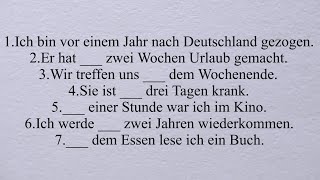 1.Ich bin vor einem Jahr nach Deutschland gezogen.
2.Er hat ___ zwei Wochen Urlaub gemacht.
3.Wir treffen uns ___ dem Wochenende.
4.Sie ist ___ drei Tagen krank.
5.___ einer Stunde war ich im Kino.
6.Ich werde ___ zwei Jahren wiederkommen.
7.___ dem Essen lese ich ein Buch.